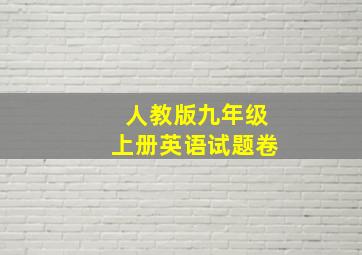 人教版九年级
上册英语试题卷